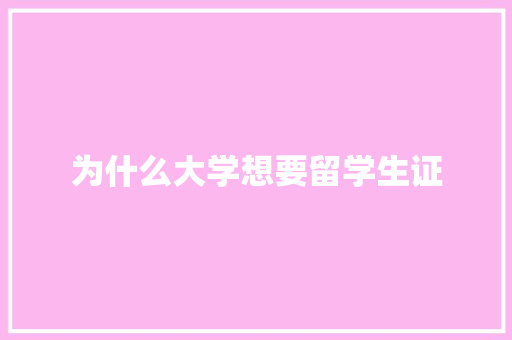 为什么大学想要留学生证